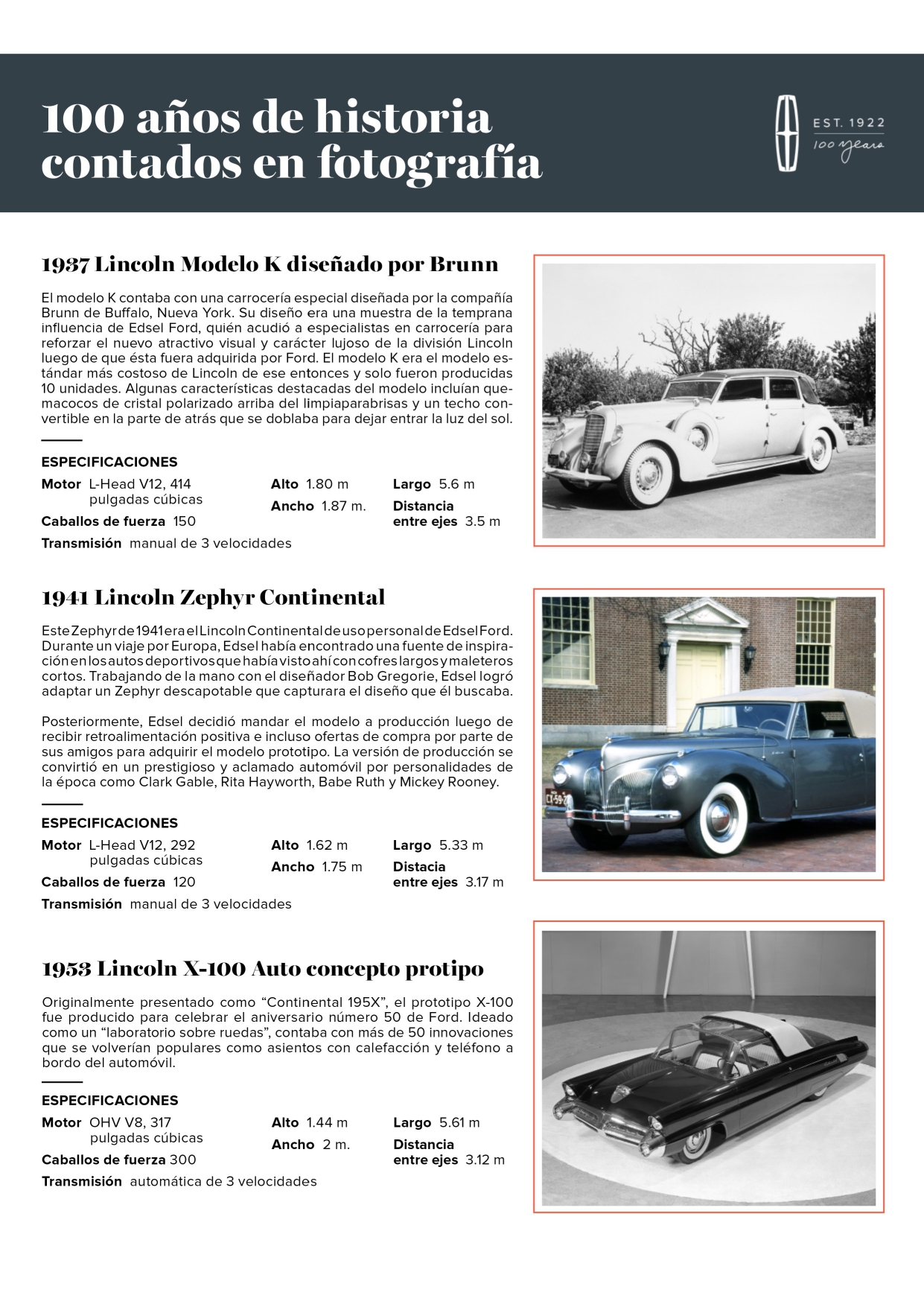 100 años de historia contados en fotografía

EST. 1922
100 years

1937 Lincoln Modelo K diseñado por Brunn

El modelo K contaba con una carrocería especial diseñada por la compañía Brunn de Buffalo, Nueva York. Su diseño era una muestra de la temprana influencia de Edsel Ford, quién acudió a especialistas en carrocería para reforzar el nuevo atractivo visual y carácter lujoso de la división Lincoln luego de que ésta fuera adquirida por Ford. El modelo K era el modelo estándar más costoso de Lincoln de ese entonces y solo fueron producidas 10 unidades. Algunas características destacadas del modelo incluían quemacocos de cristal polarizado arriba del limpiaparabrisas y un techo convertible en la parte de atrás que se doblaba para dejar entrar la luz del sol.

ESPECIFICACIONES
Motor L-Head V12, 414 pulgadas cúbicas
Caballos de fuerza 150
Transmisión manual de 3 velocidades
Alto 1.80 m
Ancho 1.87 m.
Largo 5.6 m
Distancia entre ejes 3.5 m

1941 Lincoln Zephyr Continental

Este Zephyr de 1941 era el Lincoln Continental de uso personal de Edsel Ford. Durante un viaje por Europa, Edsel había encontrado una fuente de inspiración en los autos deportivos que había visto ahí con cofres largos y maleteros cortos. Trabajando de la mano con el diseñador Bob Gregorie, Edsel logró adaptar un Zephyr descapotable que capturara el diseño que él buscaba.

Posteriormente, Edsel decidió mandar el modelo a producción luego de recibir retroalimentación positiva e incluso ofertas de compra por parte de sus amigos para adquirir el modelo prototipo. La versión de producción se convirtió en un prestigioso y aclamado automóvil por personalidades de la época como Clark Gable, Rita Hayworth, Babe Ruth y Mickey Rooney.

ESPECIFICACIONES
Motor L-Head V12, 292 pulgadas cúbicas
Caballos de fuerza 120
Transmisión manual de 3 velocidades
Alto 1.62 m
Ancho 1.75 m
Largo 5.33 m
Distacia entre ejes 3.17 m

1953 Lincoln X-100 Auto concepto protipo

Originalmente presentado como “Continental 195X”, el prototipo X-100 fue producido para celebrar el aniversario número 50 de Ford. Ideado como un “laboratorio sobre ruedas”, contaba con más de 50 innovaciones que se volverían populares como asientos con calefacción y teléfono a bordo del automóvil.

ESPECIFICACIONES
Motor OHV V8, 317 pulgadas cúbicas
Caballos de fuerza 300
Transmisión automática de 3 velocidades
Alto 1.44 m
Ancho 2 m.
Largo 5.61 m
Distancia entre ejes 3.12 m